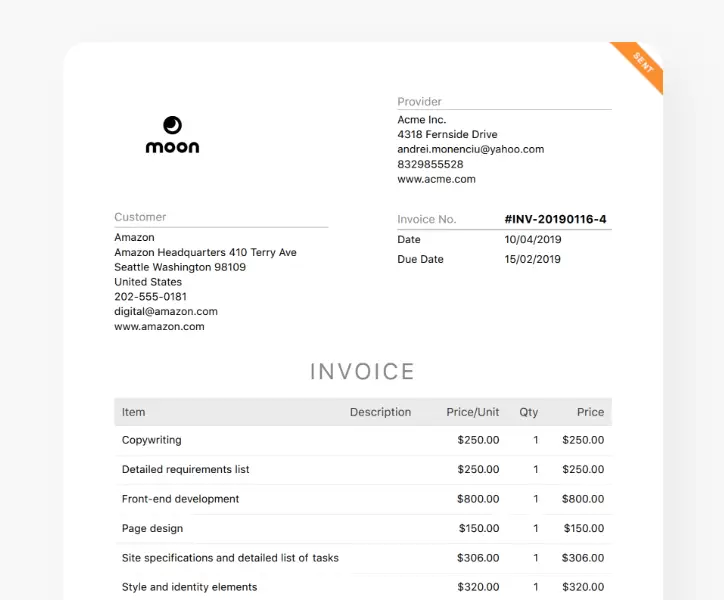 SENT

moon

Provider
Acme Inc.
4318 Fernside Drive
andrei.monenciu@yahoo.com
8329855528
www.acme.com

Customer
Amazon
Amazon Headquarters 410 Terry Ave
Seattle Washington 98109
United States
202-555-0181
digital@amazon.com
www.amazon.com

| Invoice No. | #INV-20190116-4 |
|---|---|
| Date | 10/04/2019 |
| Due Date | 15/02/2019 |

INVOICE

| Item | Description | Price/Unit | Qty | Price |
|---|---|---|---|---|
| Copywriting | | $250.00 | 1 | $250.00 |
| Detailed requirements list | | $250.00 | 1 | $250.00 |
| Front-end development | | $800.00 | 1 | $800.00 |
| Page design | | $150.00 | 1 | $150.00 |
| Site specifications and detailed list of tasks | | $306.00 | 1 | $306.00 |
| Style and identity elements | | $320.00 | 1 | $320.00 |